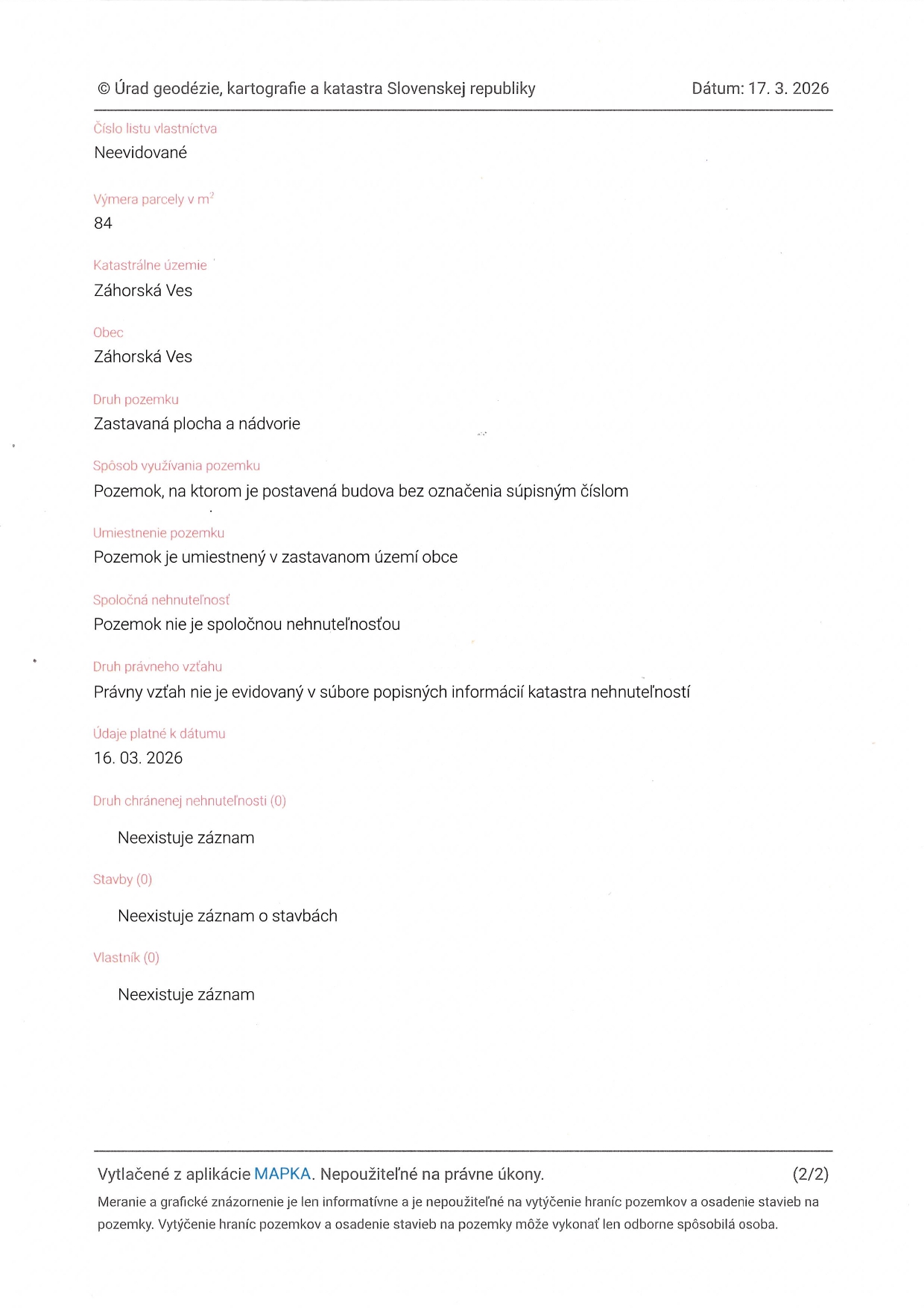 © Úrad geodézie, kartografie a katastra Slovenskej republiky Dátum: 17. 3. 2026

Číslo listu vlastníctva
Neevidované

Výmera parcely v $m^2$
84

Katastrálne územie
Záhorská Ves

Obec
Záhorská Ves

Druh pozemku
Zastavaná plocha a nádvorie

Spôsob využívania pozemku
Pozemok, na ktorom je postavená budova bez označenia súpisným číslom

Umiestnenie pozemku
Pozemok je umiestnený v zastavanom území obce

Spoločná nehnuteľnosť
Pozemok nie je spoločnou nehnuteľnosťou

Druh právneho vzťahu
Právny vzťah nie je evidovaný v súbore popisných informácií katastra nehnuteľností

Údaje platné k dátumu
16. 03. 2026

Druh chránenej nehnuteľnosti (0)

Neexistuje záznam

Stavby (0)

Neexistuje záznam o stavbách

Vlastník (0)

Neexistuje záznam

Vytlačené z aplikácie MAPKA. Nepoužiteľné na právne úkony. (2/2)

Meranie a grafické znázornenie je len informatívne a je nepoužiteľné na vytýčenie hraníc pozemkov a osadenie stavieb na pozemky. Vytýčenie hraníc pozemkov a osadenie stavieb na pozemky môže vykonať len odborne spôsobilá osoba.